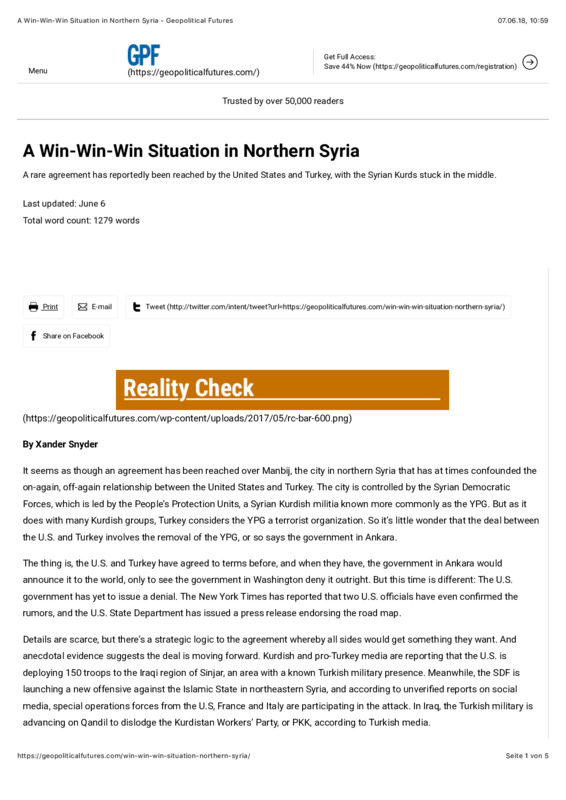 A Win-Win-Win Situation in Northern Syria - Geopolitical Futures

07.06.18, 10:59

Menu

GPF
(https://geopoliticalfutures.com/)

Get Full Access:
Save 44% Now (https://geopoliticalfutures.com/registration)

Trusted by over 50,000 readers

A Win-Win-Win Situation in Northern Syria

A rare agreement has reportedly been reached by the United States and Turkey, with the Syrian Kurds stuck in the middle.

Last updated: June 6
Total word count: 1279 words

Print

E-mail

Tweet (http://twitter.com/intent/tweet?url=https://geopoliticalfutures.com/win-win-win-situation-northern-syria/)

Share on Facebook

Reality Check

(https://geopoliticalfutures.com/wp-content/uploads/2017/05/rc-bar-600.png)

By Xander Snyder

It seems as though an agreement has been reached over Manbij, the city in northern Syria that has at times confounded the on-again, off-again relationship between the United States and Turkey. The city is controlled by the Syrian Democratic Forces, which is led by the People's Protection Units, a Syrian Kurdish militia known more commonly as the YPG. But as it does with many Kurdish groups, Turkey considers the YPG a terrorist organization. So it's little wonder that the deal between the U.S. and Turkey involves the removal of the YPG, or so says the government in Ankara.

The thing is, the U.S. and Turkey have agreed to terms before, and when they have, the government in Ankara would announce it to the world, only to see the government in Washington deny it outright. But this time is different: The U.S. government has yet to issue a denial. The New York Times has reported that two U.S. officials have even confirmed the rumors, and the U.S. State Department has issued a press release endorsing the road map.

Details are scarce, but there's a strategic logic to the agreement whereby all sides would get something they want. And anecdotal evidence suggests the deal is moving forward. Kurdish and pro-Turkey media are reporting that the U.S. is deploying 150 troops to the Iraqi region of Sinjar, an area with a known Turkish military presence. Meanwhile, the SDF is launching a new offensive against the Islamic State in northeastern Syria, and according to unverified reports on social media, special operations forces from the U.S, France and Italy are participating in the attack. In Iraq, the Turkish military is advancing on Qandil to dislodge the Kurdistan Workers' Party, or PKK, according to Turkish media.

https://geopoliticalfutures.com/win-win-win-situation-northern-syria/

Seite 1 von 5